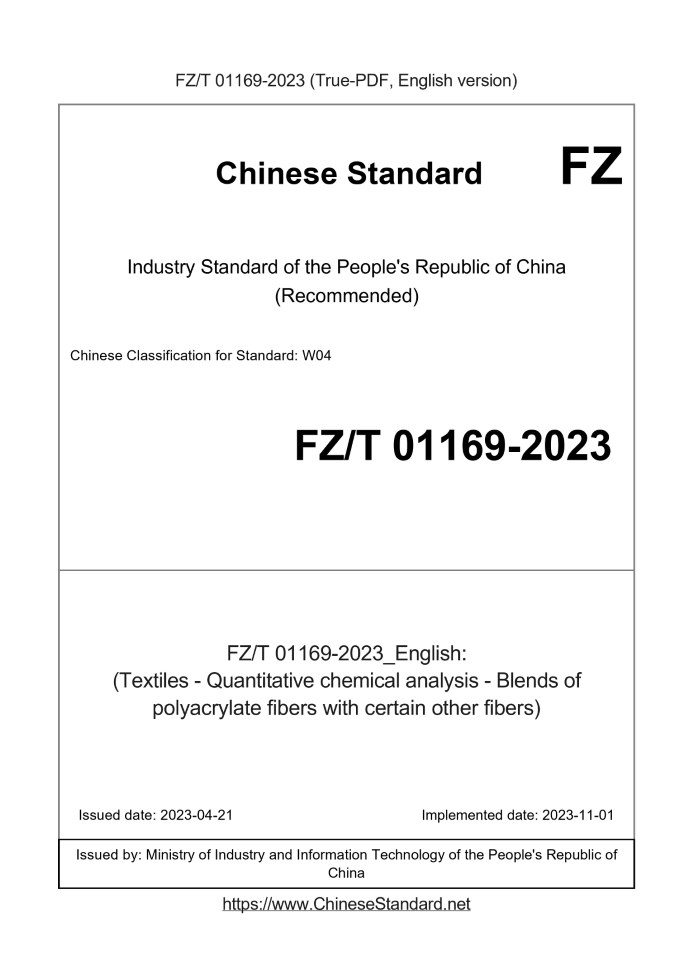 FZ/T 01169-2023 (True-PDF, English version)

Chinese Standard

FZ

Industry Standard of the People's Republic of China
(Recommended)

Chinese Classification for Standard: W04

FZ/T 01169-2023

FZ/T 01169-2023_English:
(Textiles - Quantitative chemical analysis - Blends of polyacrylate fibers with certain other fibers)

Issued date: 2023-04-21

Implemented date: 2023-11-01

Issued by: Ministry of Industry and Information Technology of the People's Republic of China

https://www.ChineseStandard.net